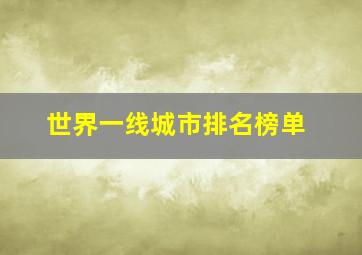 世界一线城市排名榜单